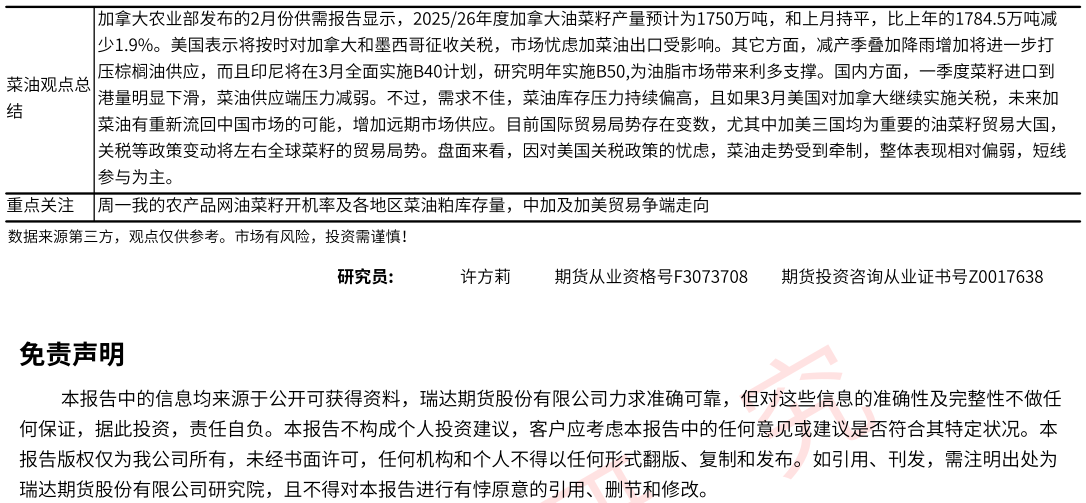 | 菜油观点总结 | 加拿大农业部发布的2月份供需报告显示，2025/26年度加拿大油菜籽产量预计为1750万吨，和上月持平，比上年的1784.5万吨减少1.9%。美国表示将按时对加拿大和墨西哥征收关税，市场忧虑加菜油出口受影响。其它方面，减产季叠加降雨增加将进一步打压棕榈油供应，而且印尼将在3月全面实施B40计划，研究明年实施B50,为油脂市场带来利多支撑。国内方面，一季度菜籽进口到港量明显下滑，菜油供应端压力减弱。不过，需求不佳，菜油库存压力持续偏高，且如果3月美国对加拿大继续实施关税，未来加菜油有重新流回中国市场的可能，增加远期市场供应。目前国际贸易局势存在变数，尤其中加美三国均为重要的油菜籽贸易大国，关税等政策变动将左右全球菜籽的贸易局势。盘面来看，因对美国关税政策的忧虑，菜油走势受到牵制，整体表现相对偏弱，短线参与为主。 |
|---|---|
| 重点关注 | 周一我的农产品网油菜籽开机率及各地区菜油粕库存量，中加及加美贸易争端走向 |

数据来源第三方，观点仅供参考。市场有风险，投资需谨慎！

研究员： 许方莉 期货从业资格号F3073708 期货投资咨询从业证书号Z0017638

免责声明

本报告中的信息均来源于公开可获得资料，瑞达期货股份有限公司力求准确可靠，但对这些信息的准确性及完整性不做任何保证，据此投资，责任自负。本报告不构成个人投资建议，客户应考虑本报告中的任何意见或建议是否符合其特定状况。本报告版权仅为我公司所有，未经书面许可，任何机构和个人不得以任何形式翻版、复制和发布。如引用、刊发，需注明出处为瑞达期货股份有限公司研究院，且不得对本报告进行有悖原意的引用、删节和修改。